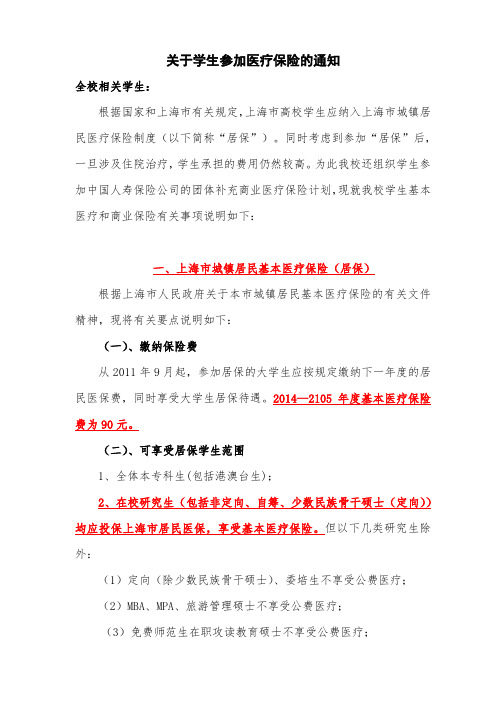 关于学生参加医疗保险的通知

全校相关学生：

根据国家和上海市有关规定，上海市高校学生应纳入上海市城镇居民医疗保险制度（以下简称“居保”）。同时考虑到参加“居保”后，一旦涉及住院治疗，学生承担的费用仍然较高。为此我校还组织学生参加中国人寿保险公司的团体补充商业医疗保险计划，现就我校学生基本医疗和商业保险有关事项说明如下：

一、上海市城镇居民基本医疗保险（居保）

根据上海市人民政府关于本市城镇居民基本医疗保险的有关文件精神，现将有关要点说明如下：

（一）、缴纳保险费

从 2011 年 9 月起，参加居保的大学生应按规定缴纳下一年度的居民医保费，同时享受大学生居保待遇。2014—2105 年度基本医疗保险费为 90 元。

（二）、可享受居保学生范围

1、全体本专科生(包括港澳台生)；

2、在校研究生（包括非定向、自筹、少数民族骨干硕士（定向））均应投保上海市居民医保，享受基本医疗保险。但以下几类研究生除外：

（1）定向（除少数民族骨干硕士）、委培生不享受公费医疗；

（2）MBA、MPA、旅游管理硕士不享受公费医疗；

（3）免费师范生在职攻读教育硕士不享受公费医疗；